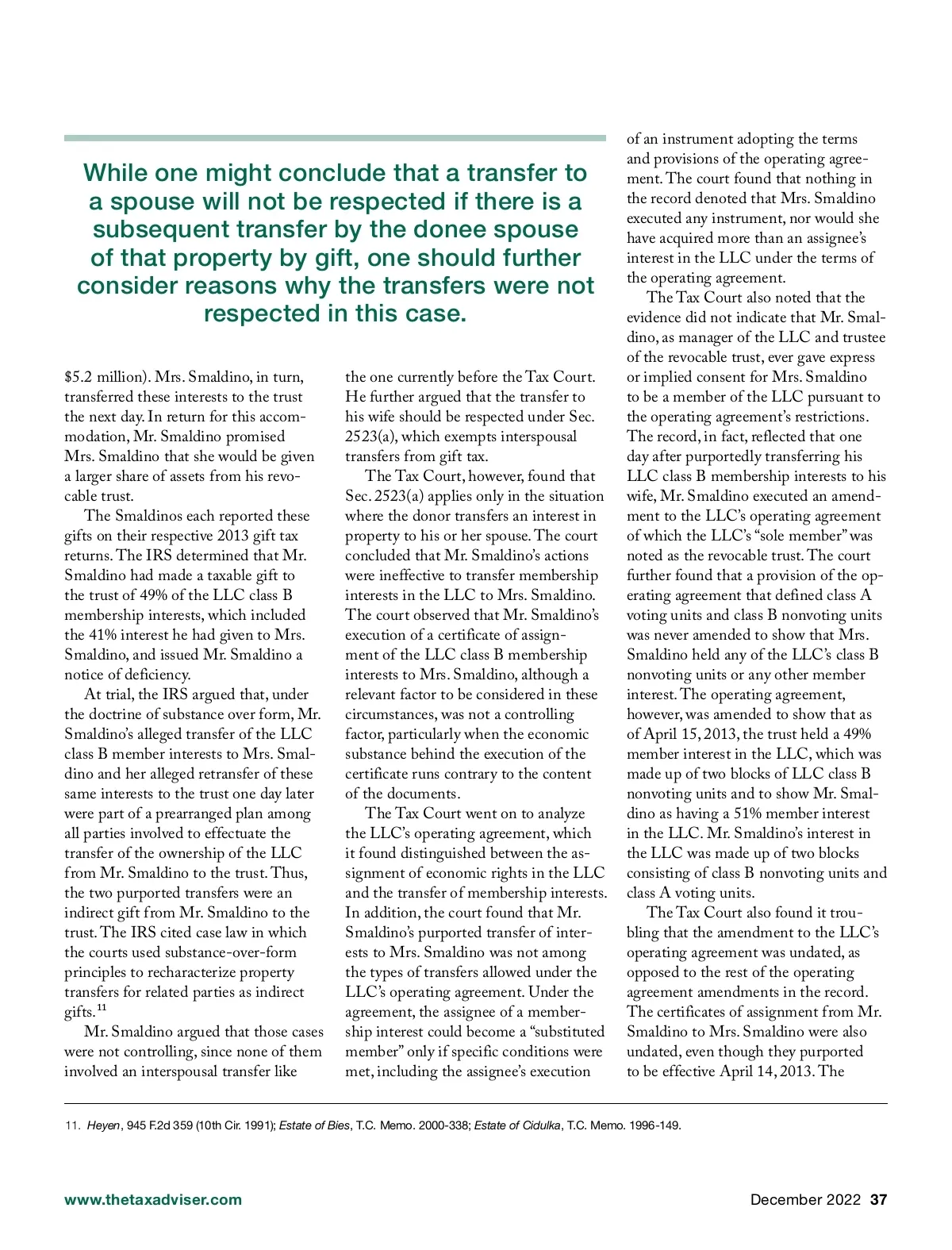 While one might conclude that a transfer to a spouse will not be respected if there is a subsequent transfer by the donee spouse of that property by gift, one should further consider reasons why the transfers were not respected in this case.

$5.2 million). Mrs. Smaldino, in turn, transferred these interests to the trust the next day. In return for this accommodation, Mr. Smaldino promised Mrs. Smaldino that she would be given a larger share of assets from his revocable trust.

The Smaldinos each reported these gifts on their respective 2013 gift tax returns. The IRS determined that Mr. Smaldino had made a taxable gift to the trust of 49% of the LLC class B membership interests, which included the 41% interest he had given to Mrs. Smaldino, and issued Mr. Smaldino a notice of deficiency.

At trial, the IRS argued that, under the doctrine of substance over form, Mr. Smaldino's alleged transfer of the LLC class B member interests to Mrs. Smaldino and her alleged retransfer of these same interests to the trust one day later were part of a prearranged plan among all parties involved to effectuate the transfer of the ownership of the LLC from Mr. Smaldino to the trust. Thus, the two purported transfers were an indirect gift from Mr. Smaldino to the trust. The IRS cited case law in which the courts used substance-over-form principles to recharacterize property transfers for related parties as indirect gifts.$^{11}$

Mr. Smaldino argued that those cases were not controlling, since none of them involved an interspousal transfer like the one currently before the Tax Court. He further argued that the transfer to his wife should be respected under Sec. 2523(a), which exempts interspousal transfers from gift tax.

The Tax Court, however, found that Sec. 2523(a) applies only in the situation where the donor transfers an interest in property to his or her spouse. The court concluded that Mr. Smaldino's actions were ineffective to transfer membership interests in the LLC to Mrs. Smaldino. The court observed that Mr. Smaldino's execution of a certificate of assignment of the LLC class B membership interests to Mrs. Smaldino, although a relevant factor to be considered in these circumstances, was not a controlling factor, particularly when the economic substance behind the execution of the certificate runs contrary to the content of the documents.

The Tax Court went on to analyze the LLC's operating agreement, which it found distinguished between the assignment of economic rights in the LLC and the transfer of membership interests. In addition, the court found that Mr. Smaldino's purported transfer of interests to Mrs. Smaldino was not among the types of transfers allowed under the LLC's operating agreement. Under the agreement, the assignee of a membership interest could become a "substituted member" only if specific conditions were met, including the assignee's execution of an instrument adopting the terms and provisions of the operating agreement. The court found that nothing in the record denoted that Mrs. Smaldino executed any instrument, nor would she have acquired more than an assignee's interest in the LLC under the terms of the operating agreement.

The Tax Court also noted that the evidence did not indicate that Mr. Smaldino, as manager of the LLC and trustee of the revocable trust, ever gave express or implied consent for Mrs. Smaldino to be a member of the LLC pursuant to the operating agreement's restrictions. The record, in fact, reflected that one day after purportedly transferring his LLC class B membership interests to his wife, Mr. Smaldino executed an amendment to the LLC's operating agreement of which the LLC's "sole member" was noted as the revocable trust. The court further found that a provision of the operating agreement that defined class A voting units and class B nonvoting units was never amended to show that Mrs. Smaldino held any of the LLC's class B nonvoting units or any other member interest. The operating agreement, however, was amended to show that as of April 15, 2013, the trust held a 49% member interest in the LLC, which was made up of two blocks of LLC class B nonvoting units and to show Mr. Smaldino as having a 51% member interest in the LLC. Mr. Smaldino's interest in the LLC was made up of two blocks consisting of class B nonvoting units and class A voting units.

The Tax Court also found it troubling that the amendment to the LLC's operating agreement was undated, as opposed to the rest of the operating agreement amendments in the record. The certificates of assignment from Mr. Smaldino to Mrs. Smaldino were also undated, even though they purported to be effective April 14, 2013. The

11. Heyen, 945 F.2d 359 (10th Cir. 1991); Estate of Bies, T.C. Memo. 2000-338; Estate of Cidulka, T.C. Memo. 1996-149.

www.thetaxadviser.com

December 2022 37